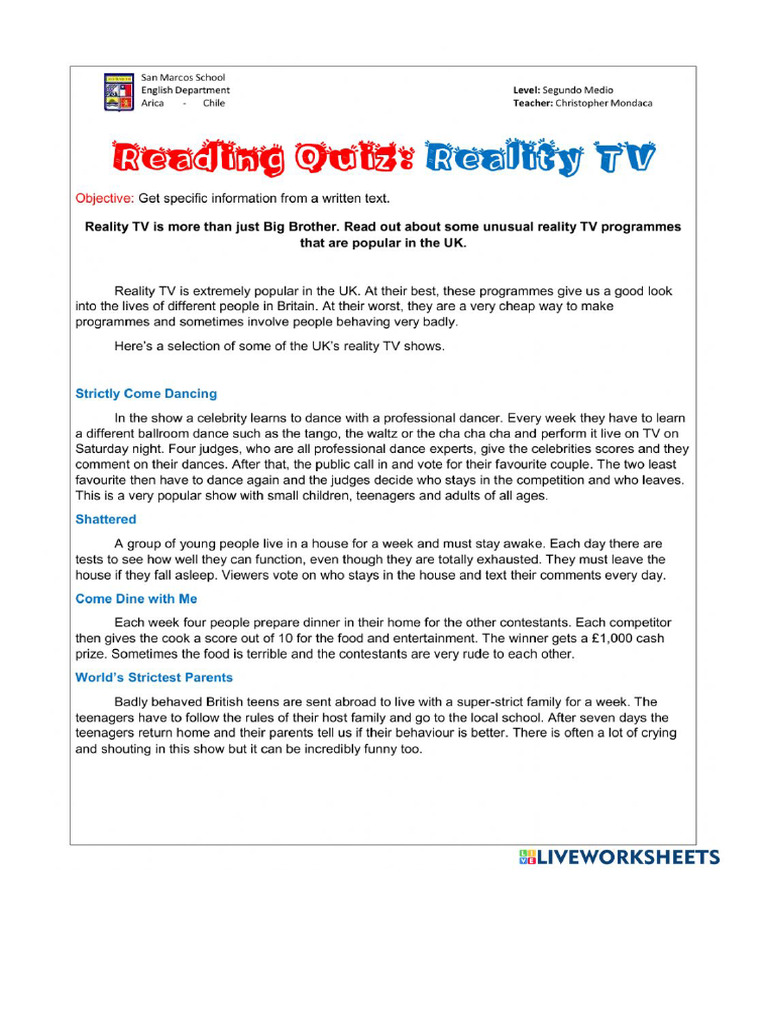 San Marcos School
English Department
Arica - Chile

Level: Segundo Medio
Teacher: Christopher Mondaca

Reading Quiz: Reality TV

Objective: Get specific information from a written text.

Reality TV is more than just Big Brother. Read out about some unusual reality TV programmes that are popular in the UK.

Reality TV is extremely popular in the UK. At their best, these programmes give us a good look into the lives of different people in Britain. At their worst, they are a very cheap way to make programmes and sometimes involve people behaving very badly.

Here's a selection of some of the UK's reality TV shows.

Strictly Come Dancing

In the show a celebrity learns to dance with a professional dancer. Every week they have to learn a different ballroom dance such as the tango, the waltz or the cha cha cha and perform it live on TV on Saturday night. Four judges, who are all professional dance experts, give the celebrities scores and they comment on their dances. After that, the public call in and vote for their favourite couple. The two least favourite then have to dance again and the judges decide who stays in the competition and who leaves. This is a very popular show with small children, teenagers and adults of all ages.

Shattered

A group of young people live in a house for a week and must stay awake. Each day there are tests to see how well they can function, even though they are totally exhausted. They must leave the house if they fall asleep. Viewers vote on who stays in the house and text their comments every day.

Come Dine with Me

Each week four people prepare dinner in their home for the other contestants. Each competitor then gives the cook a score out of 10 for the food and entertainment. The winner gets a £1,000 cash prize. Sometimes the food is terrible and the contestants are very rude to each other.

World's Strictest Parents

Badly behaved British teens are sent abroad to live with a super-strict family for a week. The teenagers have to follow the rules of their host family and go to the local school. After seven days the teenagers return home and their parents tell us if their behaviour is better. There is often a lot of crying and shouting in this show but it can be incredibly funny too.

LIVEWORKSHEETS